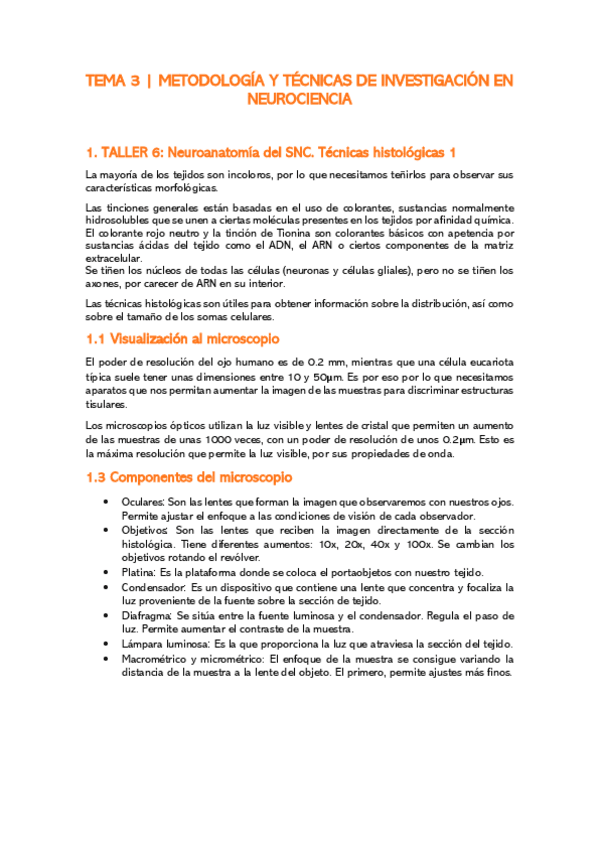 TEMA 3 | METODOLOGÍA Y TÉCNICAS DE INVESTIGACIÓN EN NEUROCIENCIA

1. TALLER 6: Neuroanatomía del SNC. Técnicas histológicas 1

La mayoría de los tejidos son incoloros, por lo que necesitamos teñirlos para observar sus características morfológicas.

Las tinciones generales están basadas en el uso de colorantes, sustancias normalmente hidrosolubles que se unen a ciertas moléculas presentes en los tejidos por afinidad química. El colorante rojo neutro y la tinción de Tionina son colorantes básicos con apetencia por sustancias ácidas del tejido como el ADN, el ARN o ciertos componentes de la matriz extracelular.
Se tiñen los núcleos de todas las células (neuronas y células gliales), pero no se tiñen los axones, por carecer de ARN en su interior.

Las técnicas histológicas son útiles para obtener información sobre la distribución, así como sobre el tamaño de los somas celulares.

1.1 Visualización al microscopio

El poder de resolución del ojo humano es de 0.2 mm, mientras que una célula eucariota típica suele tener unas dimensiones entre 10 y 50μm. Es por eso por lo que necesitamos aparatos que nos permitan aumentar la imagen de las muestras para discriminar estructuras tisulares.

Los microscopios ópticos utilizan la luz visible y lentes de cristal que permiten un aumento de las muestras de unas 1000 veces, con un poder de resolución de unos 0.2μm. Esto es la máxima resolución que permite la luz visible, por sus propiedades de onda.

1.3 Componentes del microscopio

• Oculares: Son las lentes que forman la imagen que observaremos con nuestros ojos. Permite ajustar el enfoque a las condiciones de visión de cada observador.
• Objetivos: Son las lentes que reciben la imagen directamente de la sección histológica. Tiene diferentes aumentos: 10x, 20x, 40x y 100x. Se cambian los objetivos rotando el revólver.
• Platina: Es la plataforma donde se coloca el portaobjetos con nuestro tejido.
• Condensador: Es un dispositivo que contiene una lente que concentra y focaliza la luz proveniente de la fuente sobre la sección de tejido.
• Diafragma: Se sitúa entre la fuente luminosa y el condensador. Regula el paso de luz. Permite aumentar el contraste de la muestra.
• Lámpara luminosa: Es la que proporciona la luz que atraviesa la sección del tejido.
• Macrométrico y micrométrico: El enfoque de la muestra se consigue variando la distancia de la muestra a la lente del objeto. El primero, permite ajustes más finos.